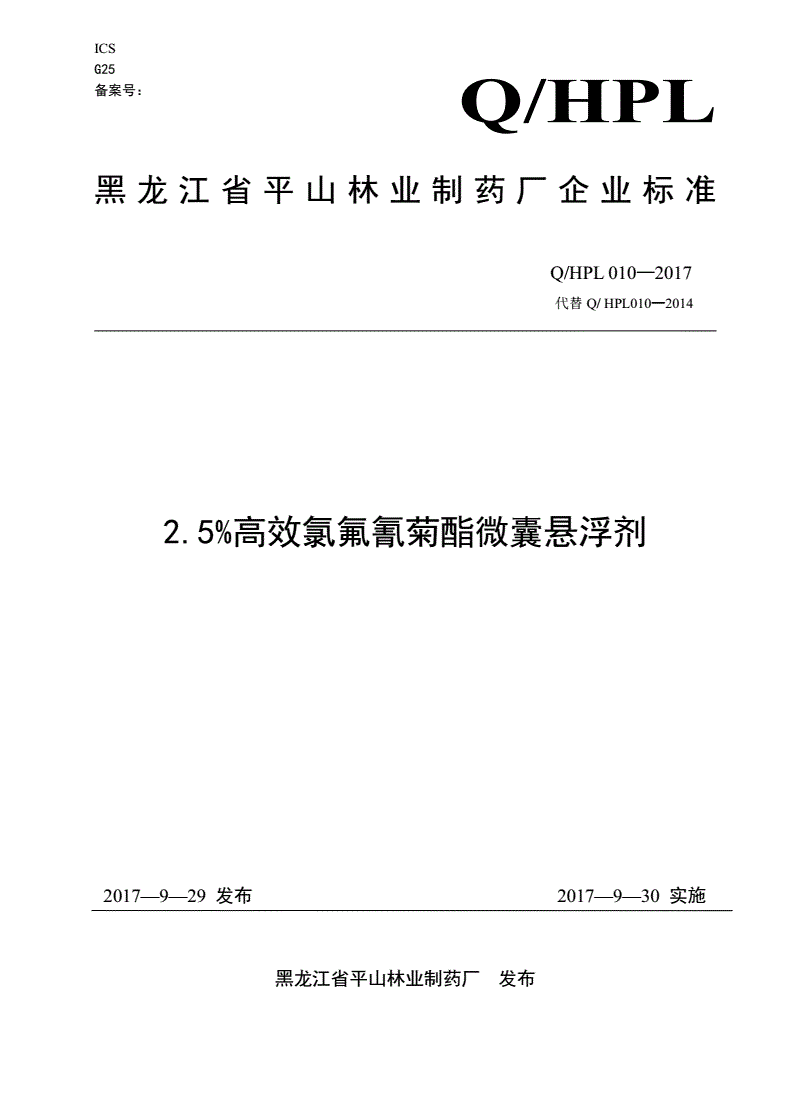 ICS
G25
备案号：

Q/HPL

黑龙江省平山林业制药厂企业标准

Q/HPL 010—2017
代替 Q/ HPL010—2014

2.5%高效氯氟氰菊酯微囊悬浮剂

2017—9—29 发布

2017—9—30 实施

黑龙江省平山林业制药厂 发布